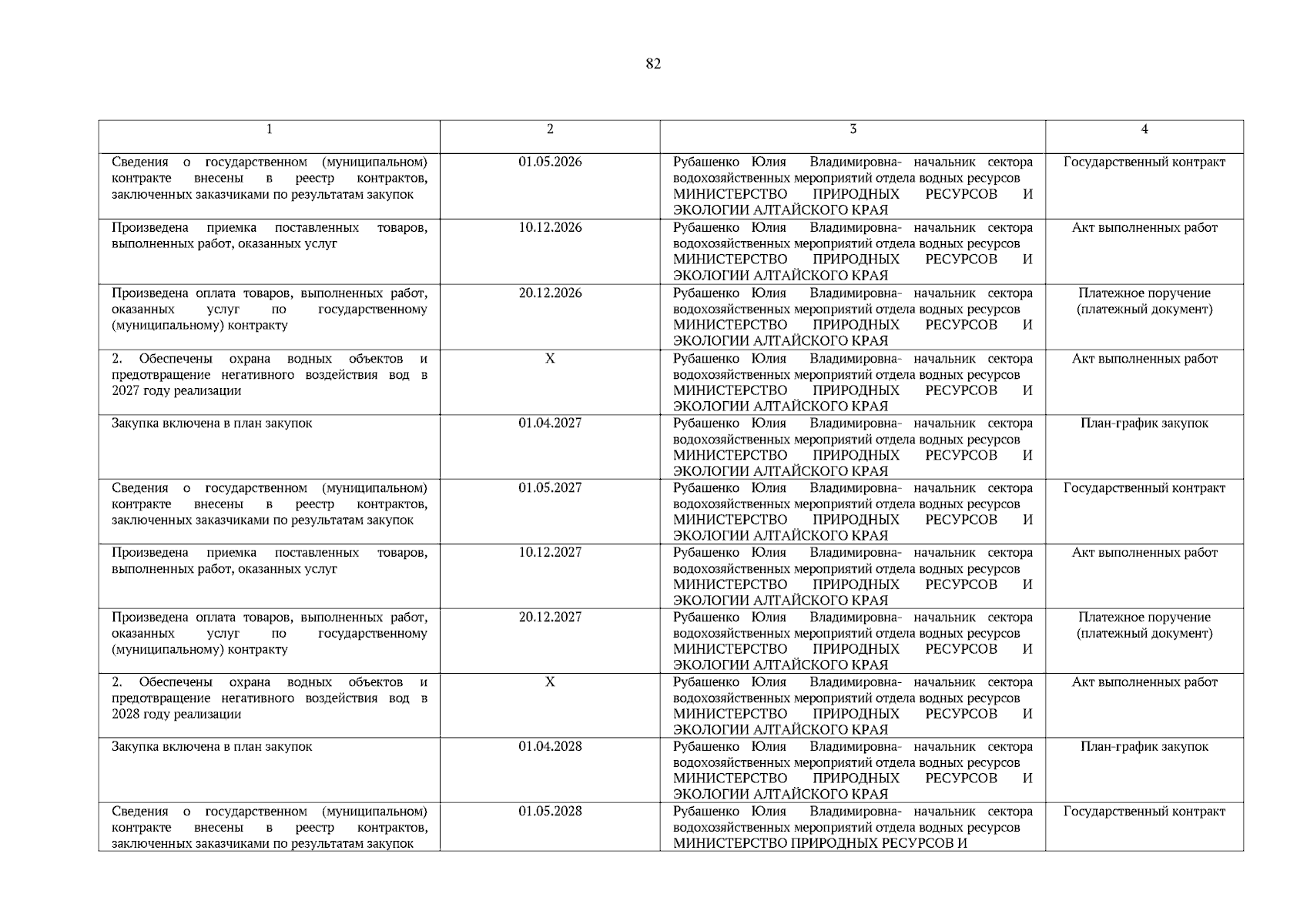 82

| 1 | 2 | 3 | 4 |
|---|---|---|---|
| Сведения о государственном (муниципальном) контракте внесены в реестр контрактов, заключенных заказчиками по результатам закупок | 01.05.2026 | Рубашенко Юлия Владимировна- начальник сектора водохозяйственных мероприятий отдела водных ресурсов МИНИСТЕРСТВО ПРИРОДНЫХ РЕСУРСОВ И ЭКОЛОГИИ АЛТАЙСКОГО КРАЯ | Государственный контракт |
| Произведена приемка поставленных товаров, выполненных работ, оказанных услуг | 10.12.2026 | Рубашенко Юлия Владимировна- начальник сектора водохозяйственных мероприятий отдела водных ресурсов МИНИСТЕРСТВО ПРИРОДНЫХ РЕСУРСОВ И ЭКОЛОГИИ АЛТАЙСКОГО КРАЯ | Акт выполненных работ |
| Произведена оплата товаров, выполненных работ, оказанных услуг по государственному (муниципальному) контракту | 20.12.2026 | Рубашенко Юлия Владимировна- начальник сектора водохозяйственных мероприятий отдела водных ресурсов МИНИСТЕРСТВО ПРИРОДНЫХ РЕСУРСОВ И ЭКОЛОГИИ АЛТАЙСКОГО КРАЯ | Платежное поручение (платежный документ) |
| 2. Обеспечены охрана водных объектов и предотвращение негативного воздействия вод в 2027 году реализации | X | Рубашенко Юлия Владимировна- начальник сектора водохозяйственных мероприятий отдела водных ресурсов МИНИСТЕРСТВО ПРИРОДНЫХ РЕСУРСОВ И ЭКОЛОГИИ АЛТАЙСКОГО КРАЯ | Акт выполненных работ |
| Закупка включена в план закупок | 01.04.2027 | Рубашенко Юлия Владимировна- начальник сектора водохозяйственных мероприятий отдела водных ресурсов МИНИСТЕРСТВО ПРИРОДНЫХ РЕСУРСОВ И ЭКОЛОГИИ АЛТАЙСКОГО КРАЯ | План-график закупок |
| Сведения о государственном (муниципальном) контракте внесены в реестр контрактов, заключенных заказчиками по результатам закупок | 01.05.2027 | Рубашенко Юлия Владимировна- начальник сектора водохозяйственных мероприятий отдела водных ресурсов МИНИСТЕРСТВО ПРИРОДНЫХ РЕСУРСОВ И ЭКОЛОГИИ АЛТАЙСКОГО КРАЯ | Государственный контракт |
| Произведена приемка поставленных товаров, выполненных работ, оказанных услуг | 10.12.2027 | Рубашенко Юлия Владимировна- начальник сектора водохозяйственных мероприятий отдела водных ресурсов МИНИСТЕРСТВО ПРИРОДНЫХ РЕСУРСОВ И ЭКОЛОГИИ АЛТАЙСКОГО КРАЯ | Акт выполненных работ |
| Произведена оплата товаров, выполненных работ, оказанных услуг по государственному (муниципальному) контракту | 20.12.2027 | Рубашенко Юлия Владимировна- начальник сектора водохозяйственных мероприятий отдела водных ресурсов МИНИСТЕРСТВО ПРИРОДНЫХ РЕСУРСОВ И ЭКОЛОГИИ АЛТАЙСКОГО КРАЯ | Платежное поручение (платежный документ) |
| 2. Обеспечены охрана водных объектов и предотвращение негативного воздействия вод в 2028 году реализации | X | Рубашенко Юлия Владимировна- начальник сектора водохозяйственных мероприятий отдела водных ресурсов МИНИСТЕРСТВО ПРИРОДНЫХ РЕСУРСОВ И ЭКОЛОГИИ АЛТАЙСКОГО КРАЯ | Акт выполненных работ |
| Закупка включена в план закупок | 01.04.2028 | Рубашенко Юлия Владимировна- начальник сектора водохозяйственных мероприятий отдела водных ресурсов МИНИСТЕРСТВО ПРИРОДНЫХ РЕСУРСОВ И ЭКОЛОГИИ АЛТАЙСКОГО КРАЯ | План-график закупок |
| Сведения о государственном (муниципальном) контракте внесены в реестр контрактов, заключенных заказчиками по результатам закупок | 01.05.2028 | Рубашенко Юлия Владимировна- начальник сектора водохозяйственных мероприятий отдела водных ресурсов МИНИСТЕРСТВО ПРИРОДНЫХ РЕСУРСОВ И | Государственный контракт |